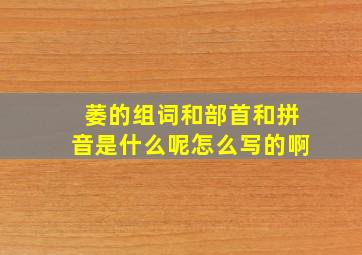 萎的组词和部首和拼音是什么呢怎么写的啊